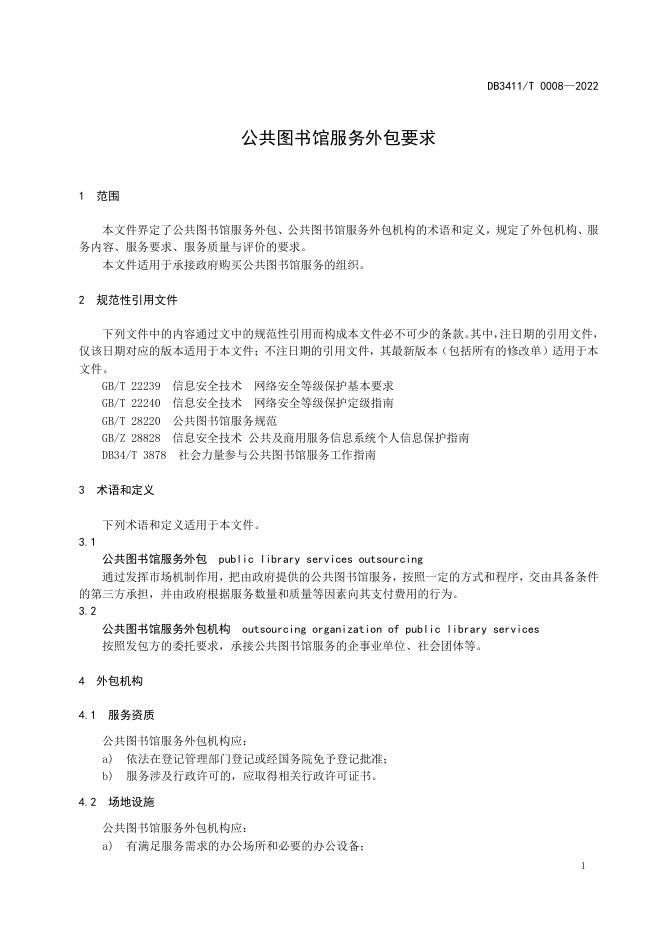 DB3411/T 0008—2022

公共图书馆服务外包要求

1 范围

本文件界定了公共图书馆服务外包、公共图书馆服务外包机构的术语和定义，规定了外包机构、服务内容、服务要求、服务质量与评价的要求。

本文件适用于承接政府购买公共图书馆服务的组织。

2 规范性引用文件

下列文件中的内容通过文中的规范性引用而构成本文件必不可少的条款。其中，注日期的引用文件，仅该日期对应的版本适用于本文件；不注日期的引用文件，其最新版本（包括所有的修改单）适用于本文件。

GB/T 22239 信息安全技术 网络安全等级保护基本要求

GB/T 22240 信息安全技术 网络安全等级保护定级指南

GB/T 28220 公共图书馆服务规范

GB/Z 28828 信息安全技术 公共及商用服务信息系统个人信息保护指南

DB34/T 3878 社会力量参与公共图书馆服务工作指南

3 术语和定义

下列术语和定义适用于本文件。

3.1

公共图书馆服务外包 public library services outsourcing

通过发挥市场机制作用，把由政府提供的公共图书馆服务，按照一定的方式和程序，交由具备条件的第三方承担，并由政府根据服务数量和质量等因素向其支付费用的行为。

3.2

公共图书馆服务外包机构 outsourcing organization of public library services

按照发包方的委托要求，承接公共图书馆服务的企事业单位、社会团体等。

4 外包机构

4.1 服务资质

公共图书馆服务外包机构应：

a) 依法在登记管理部门登记或经国务院免予登记批准；

b) 服务涉及行政许可的，应取得相关行政许可证书。

4.2 场地设施

公共图书馆服务外包机构应：

a) 有满足服务需求的办公场所和必要的办公设备；

1